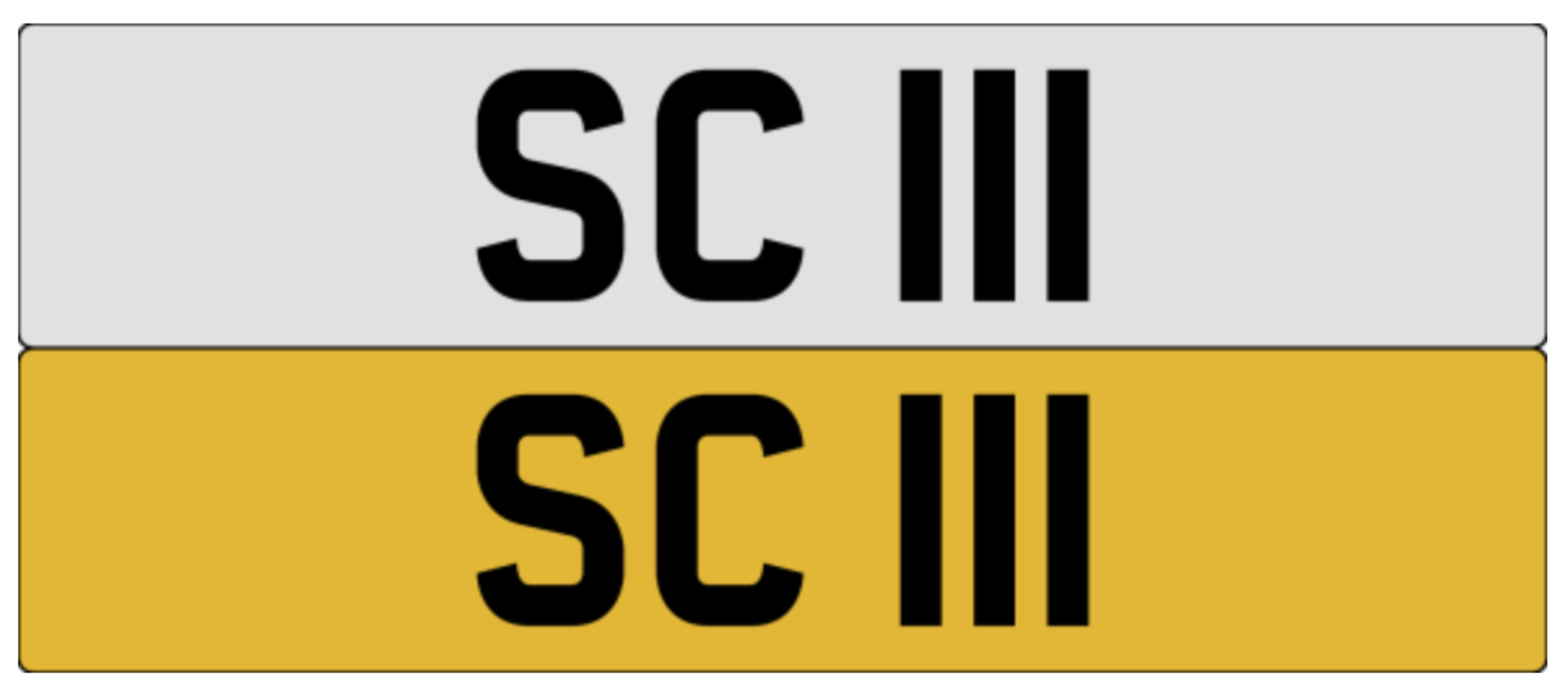 SC 111

SC 111